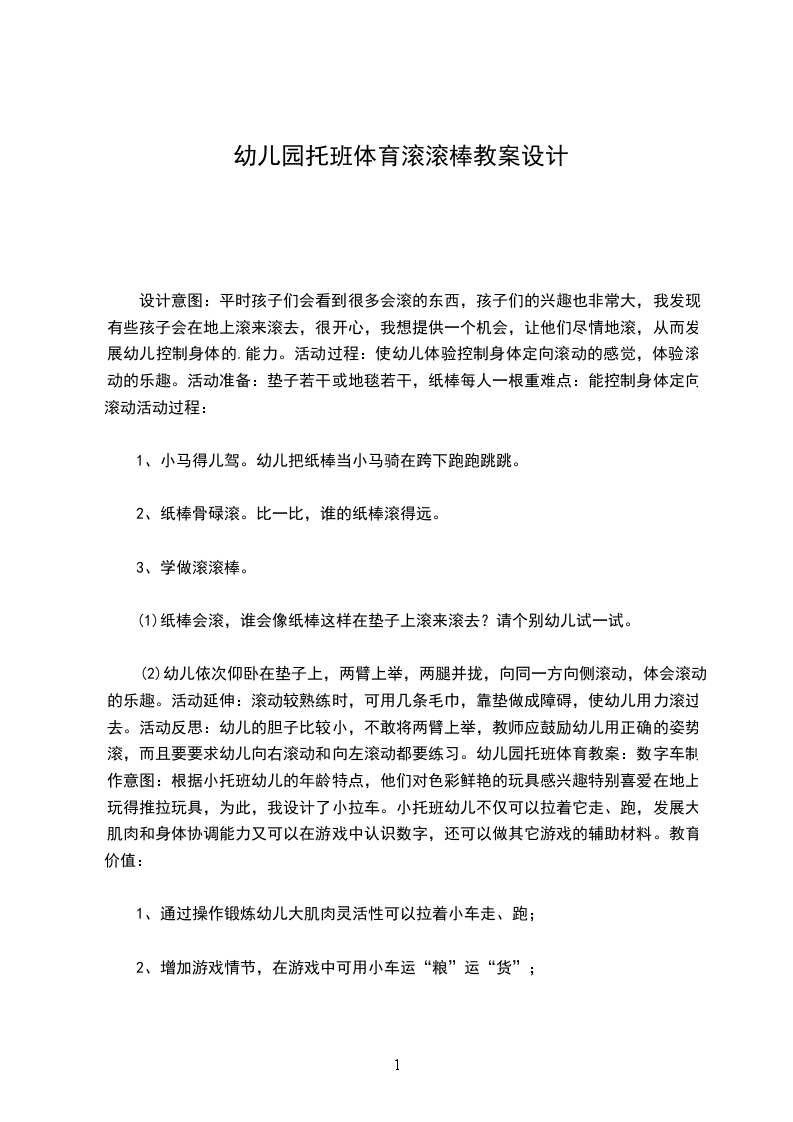 幼儿园托班体育滚滚棒教案设计

设计意图：平时孩子们会看到很多会滚的东西，孩子们的兴趣也非常大，我发现有些孩子会在地上滚来滚去，很开心，我想提供一个机会，让他们尽情地滚，从而发展幼儿控制身体的.能力。活动过程：使幼儿体验控制身体定向滚动的感觉，体验滚动的乐趣。活动准备：垫子若干或地毯若干，纸棒每人一根重难点：能控制身体定向滚动活动过程：

1、小马得儿驾。幼儿把纸棒当小马骑在跨下跑跑跳跳。

2、纸棒骨碌滚。比一比，谁的纸棒滚得远。

3、学做滚滚棒。

⑴纸棒会滚，谁会像纸棒这样在垫子上滚来滚去？请个别幼儿试一试。

⑵幼儿依次仰卧在垫子上，两臂上举，两腿并拢，向同一方向侧滚动，体会滚动的乐趣。活动延伸：滚动较熟练时，可用几条毛巾，靠垫做成障碍，使幼儿用力滚过去。活动反思：幼儿的胆子比较小，不敢将两臂上举，教师应鼓励幼儿用正确的姿势滚，而且要要求幼儿向右滚动和向左滚动都要练习。幼儿园托班体育教案：数字车制作意图：根据小托班幼儿的年龄特点，他们对色彩鲜艳的玩具感兴趣特别喜爱在地上玩得推拉玩具，为此，我设计了小拉车。小托班幼儿不仅可以拉着它走、跑，发展大肌肉和身体协调能力又可以在游戏中认识数字，还可以做其它游戏的辅助材料。教育价值：

1、通过操作锻炼幼儿大肌肉灵活性可以拉着小车走、跑；

2、增加游戏情节，在游戏中可用小车运“粮”运“货”；

1